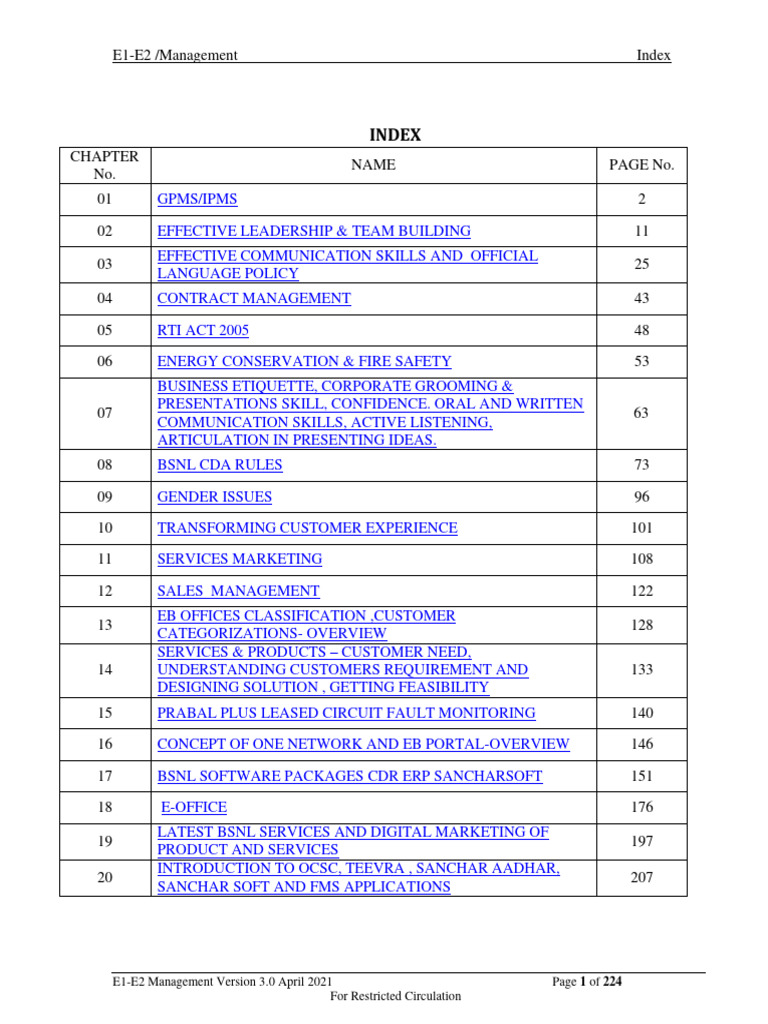 E1-E2 /Management Index

INDEX

| CHAPTER No. | NAME | PAGE No. |
|---|---|---|
| 01 | GPMS/IPMS | 2 |
| 02 | EFFECTIVE LEADERSHIP & TEAM BUILDING | 11 |
| 03 | EFFECTIVE COMMUNICATION SKILLS AND OFFICIAL LANGUAGE POLICY | 25 |
| 04 | CONTRACT MANAGEMENT | 43 |
| 05 | RTI ACT 2005 | 48 |
| 06 | ENERGY CONSERVATION & FIRE SAFETY | 53 |
| 07 | BUSINESS ETIQUETTE, CORPORATE GROOMING & PRESENTATIONS SKILL, CONFIDENCE. ORAL AND WRITTEN COMMUNICATION SKILLS, ACTIVE LISTENING, ARTICULATION IN PRESENTING IDEAS. | 63 |
| 08 | BSNL CDA RULES | 73 |
| 09 | GENDER ISSUES | 96 |
| 10 | TRANSFORMING CUSTOMER EXPERIENCE | 101 |
| 11 | SERVICES MARKETING | 108 |
| 12 | SALES MANAGEMENT | 122 |
| 13 | EB OFFICES CLASSIFICATION ,CUSTOMER CATEGORIZATIONS- OVERVIEW | 128 |
| 14 | SERVICES & PRODUCTS – CUSTOMER NEED, UNDERSTANDING CUSTOMERS REQUIREMENT AND DESIGNING SOLUTION , GETTING FEASIBILITY | 133 |
| 15 | PRABAL PLUS LEASED CIRCUIT FAULT MONITORING | 140 |
| 16 | CONCEPT OF ONE NETWORK AND EB PORTAL-OVERVIEW | 146 |
| 17 | BSNL SOFTWARE PACKAGES CDR ERP SANCHARSOFT | 151 |
| 18 | E-OFFICE | 176 |
| 19 | LATEST BSNL SERVICES AND DIGITAL MARKETING OF PRODUCT AND SERVICES | 197 |
| 20 | INTRODUCTION TO OCSC, TEEVRA , SANCHAR AADHAR, SANCHAR SOFT AND FMS APPLICATIONS | 207 |

E1-E2 Management Version 3.0 April 2021 Page 1 of 224
For Restricted Circulation